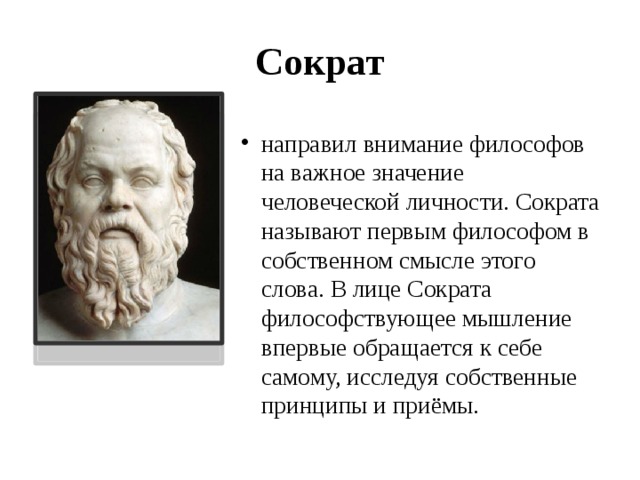 Сократ

• направил внимание философов на важное значение человеческой личности. Сократа называют первым философом в собственном смысле этого слова. В лице Сократа философствующее мышление впервые обращается к себе самому, исследуя собственные принципы и приёмы.